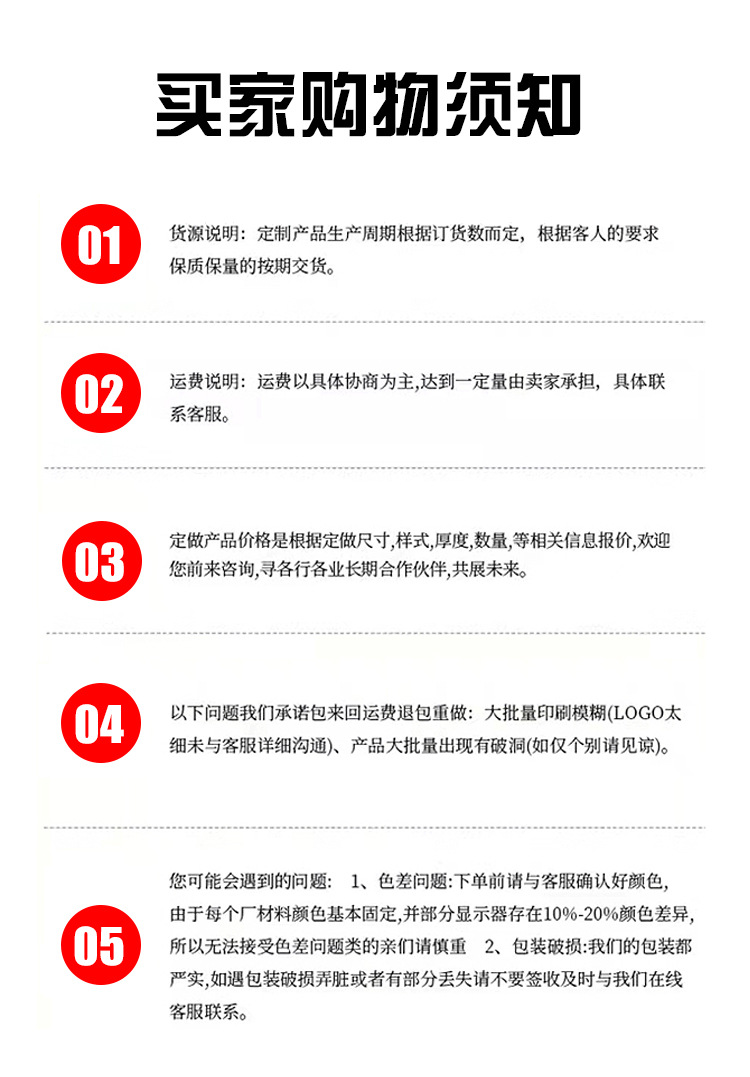 买家购物须知

01

货源说明：定制产品生产周期根据订货数而定，根据客人的要求保质保量的按期交货。

02

运费说明：运费以具体协商为主,达到一定量由卖家承担，具体联系客服。

03

定做产品价格是根据定做尺寸,样式,厚度,数量,等相关信息报价,欢迎您前来咨询,寻各行各业长期合作伙伴,共展未来。

04

以下问题我们承诺包来回运费退包重做：大批量印刷模糊(LOGO太细未与客服详细沟通)、产品大批量出现有破洞(如仅个别请见谅)。

05

您可能会遇到的问题： 1、色差问题:下单前请与客服确认好颜色,由于每个厂材料颜色基本固定,并部分显示器存在10%-20%颜色差异,所以无法接受色差问题类的亲们请慎重 2、包装破损:我们的包装都严实,如遇包装破损弄脏或者有部分丢失请不要签收及时与我们在线客服联系。